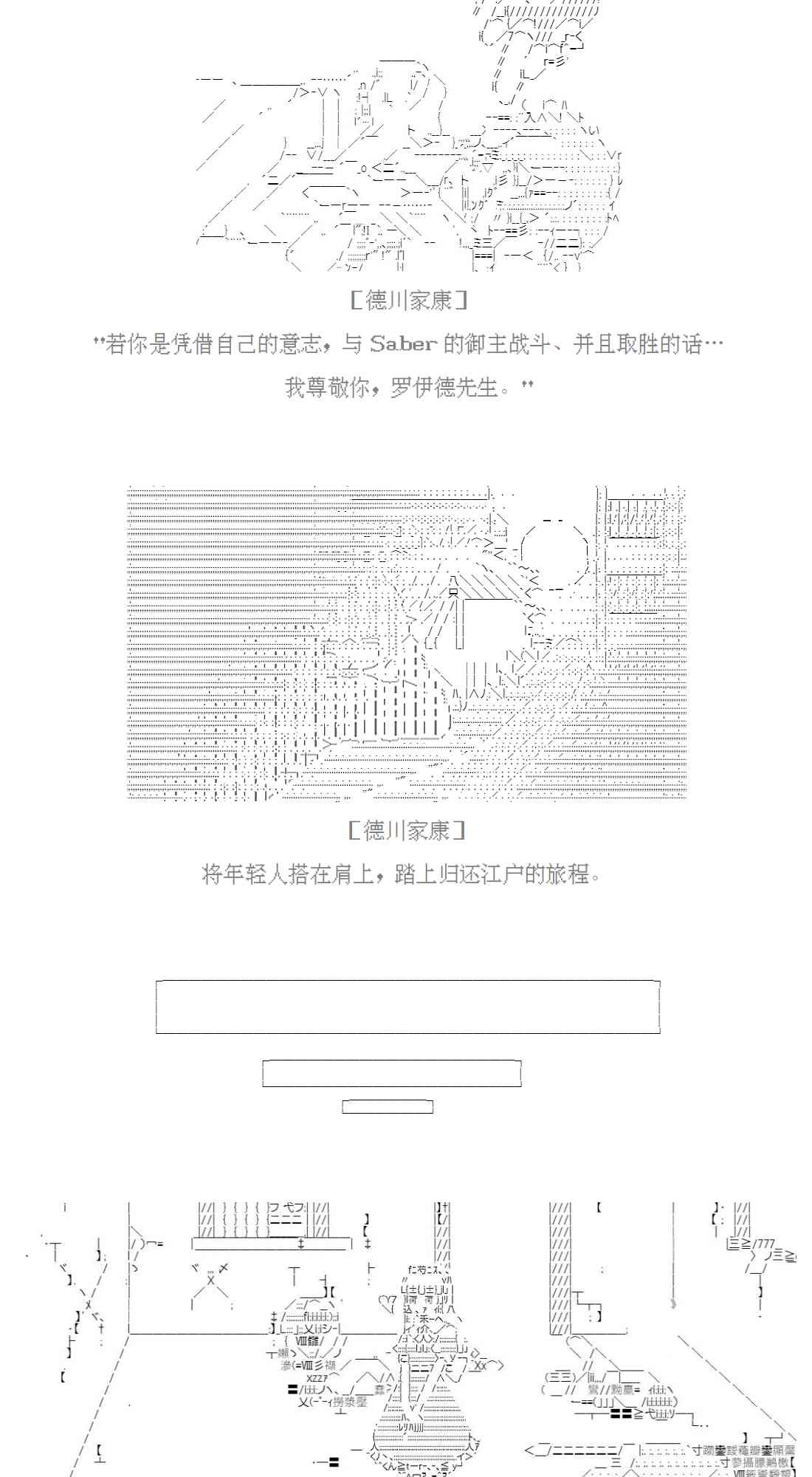 [德川家康]

"若你是凭借自己的意志，与 Saber 的御主战斗、并且取胜的话…

我尊敬你，罗伊德先生。"

[德川家康]

将年轻人搭在肩上，踏上归还江户的旅程。